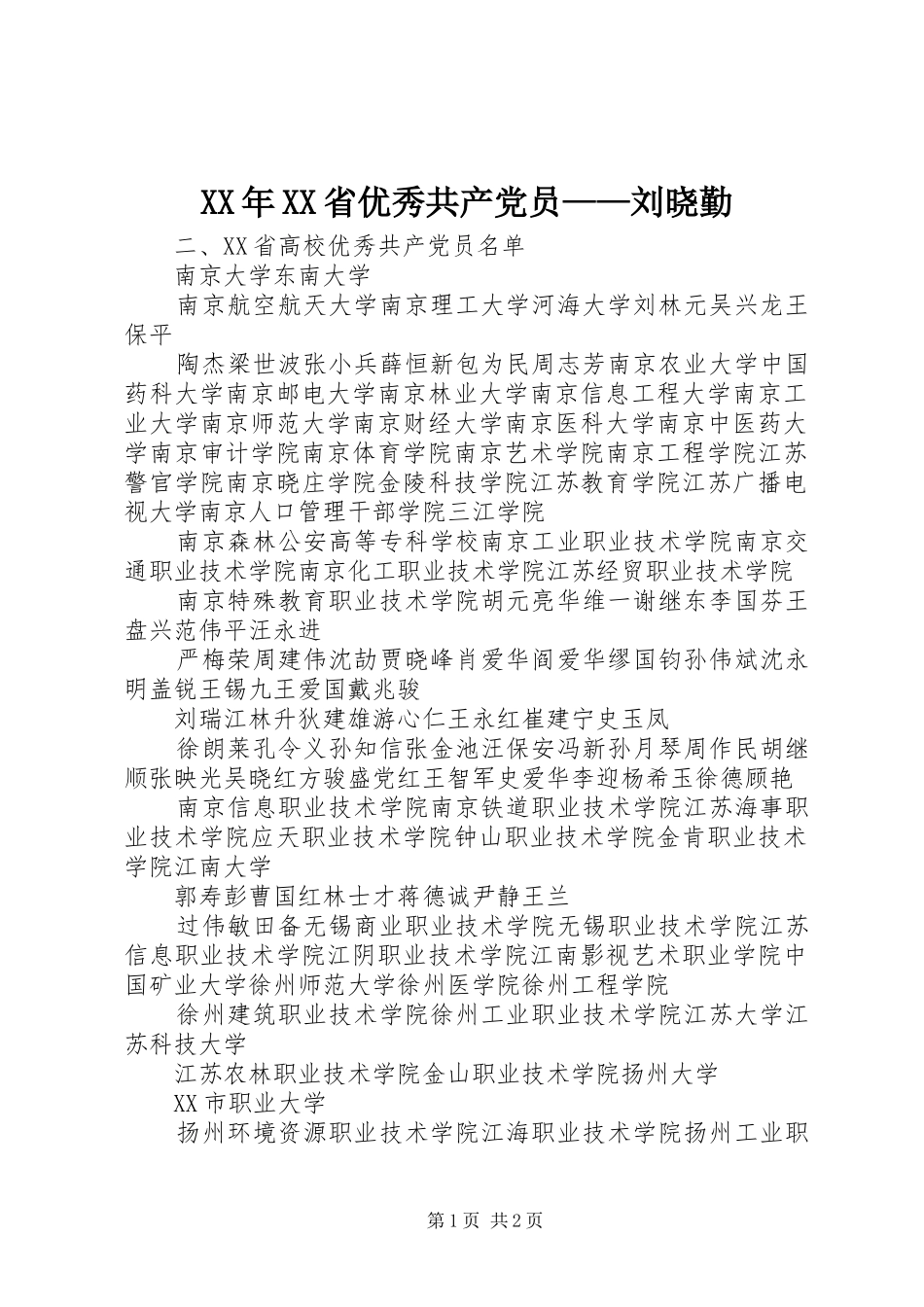 XX年XX省优秀共产党员——刘晓勤

二、XX省高校优秀共产党员名单

南京大学东南大学

南京航空航天大学南京理工大学河海大学刘林元吴兴龙王保平

陶杰梁世波张小兵薛恒新包为民周志芳南京农业大学中国药科大学南京邮电大学南京林业大学南京信息工程大学南京工业大学南京师范大学南京财经大学南京医科大学南京中医药大学南京审计学院南京体育学院南京艺术学院南京工程学院江苏警官学院南京晓庄学院金陵科技学院江苏教育学院江苏广播电视大学南京人口管理干部学院三江学院

南京森林公安高等专科学校南京工业职业技术学院南京交通职业技术学院南京化工职业技术学院江苏经贸职业技术学院

南京特殊教育职业技术学院胡元亮华维一谢继东李国芬王盘兴范伟平汪永进

严梅荣周建伟沈劼贾晓峰肖爱华阎爱华缪国钧孙伟斌沈永明盖锐王锡九王爱国戴兆骏

刘瑞江林升狄建雄游心仁王永红崔建宁史玉凤

徐朗莱孔令义孙知信张金池汪保安冯新孙月琴周作民胡继顺张映光吴晓红方骏盛党红王智军史爱华李迎杨希玉徐德顾艳

南京信息职业技术学院南京铁道职业技术学院江苏海事职业技术学院应天职业技术学院钟山职业技术学院金肯职业技术学院江南大学

郭寿彭曹国红林士才蒋德诚尹静王兰

过伟敏田备无锡商业职业技术学院无锡职业技术学院江苏信息职业技术学院江阴职业技术学院江南影视艺术职业学院中国矿业大学徐州师范大学徐州医学院徐州工程学院

徐州建筑职业技术学院徐州工业职业技术学院江苏大学江苏科技大学

江苏农林职业技术学院金山职业技术学院扬州大学

XX市职业大学

扬州环境资源职业技术学院江海职业技术学院扬州工业职

第1页 共2页